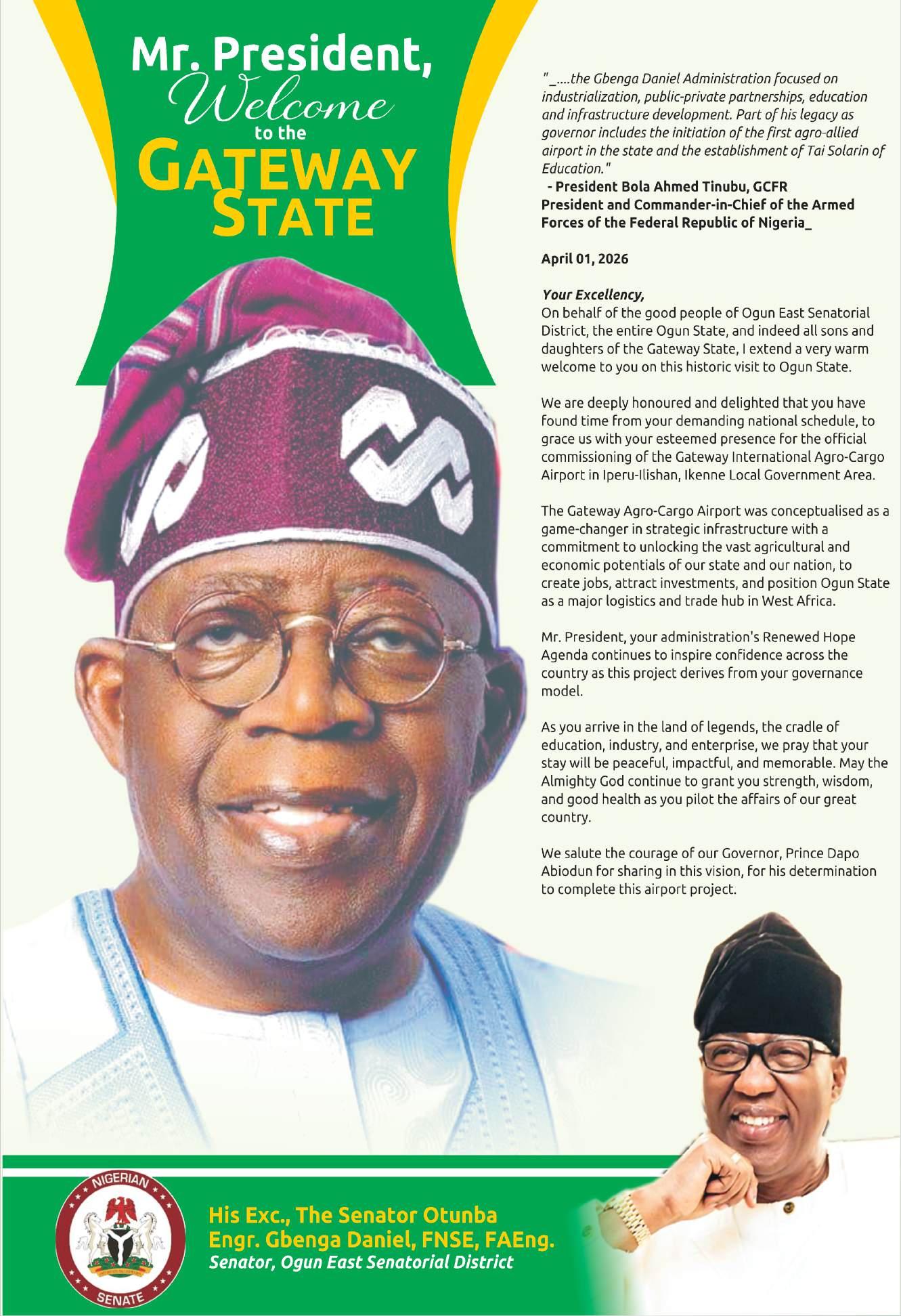 Mr. President,
Welcome
to the
GATEWAY
STATE

"_....the Gbenga Daniel Administration focused on industrialization, public-private partnerships, education and infrastructure development. Part of his legacy as governor includes the initiation of the first agro-allied airport in the state and the establishment of Tai Solarin of Education."

- President Bola Ahmed Tinubu, GCFR
President and Commander-in-Chief of the Armed Forces of the Federal Republic of Nigeria_

April 01, 2026

Your Excellency,
On behalf of the good people of Ogun East Senatorial District, the entire Ogun State, and indeed all sons and daughters of the Gateway State, I extend a very warm welcome to you on this historic visit to Ogun State.

We are deeply honoured and delighted that you have found time from your demanding national schedule, to grace us with your esteemed presence for the official commissioning of the Gateway International Agro-Cargo Airport in Iperu-Ilishan, Ikenne Local Government Area.

The Gateway Agro-Cargo Airport was conceptualised as a game-changer in strategic infrastructure with a commitment to unlocking the vast agricultural and economic potentials of our state and our nation, to create jobs, attract investments, and position Ogun State as a major logistics and trade hub in West Africa.

Mr. President, your administration's Renewed Hope Agenda continues to inspire confidence across the country as this project derives from your governance model.

As you arrive in the land of legends, the cradle of education, industry, and enterprise, we pray that your stay will be peaceful, impactful, and memorable. May the Almighty God continue to grant you strength, wisdom, and good health as you pilot the affairs of our great country.

We salute the courage of our Governor, Prince Dapo Abiodun for sharing in this vision, for his determination to complete this airport project.

NIGERIAN
SENATE

His Exc., The Senator Otunba
Engr. Gbenga Daniel, FNSE, FAEng.
Senator, Ogun East Senatorial District